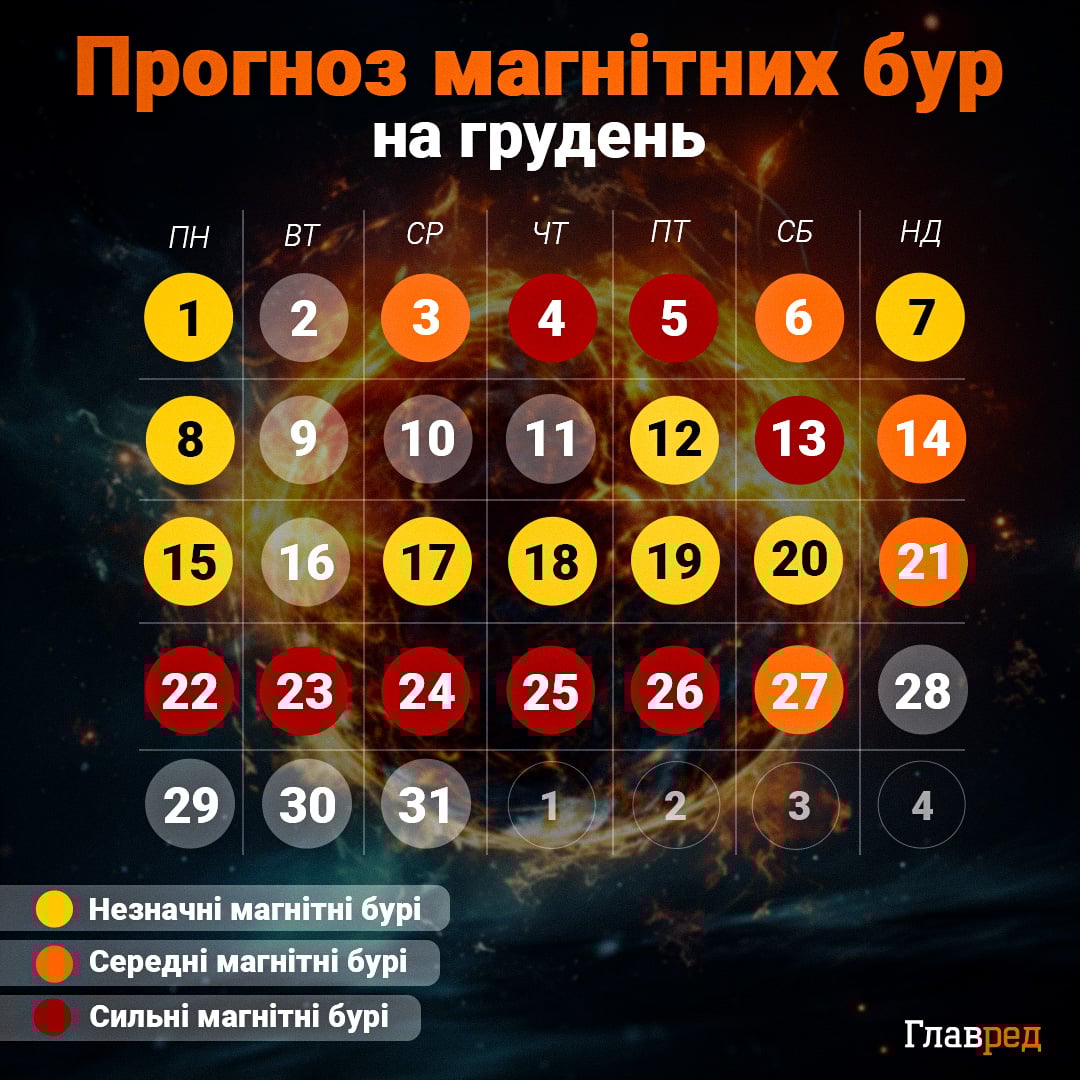 Прогноз магнітних бур
на грудень

| ПН | ВТ | СР | ЧТ | ПТ | СБ | НД |
|---|---|---|---|---|---|---|
| 1 | 2 | 3 | 4 | 5 | 6 | 7 |
| 8 | 9 | 10 | 11 | 12 | 13 | 14 |
| 15 | 16 | 17 | 18 | 19 | 20 | 21 |
| 22 | 23 | 24 | 25 | 26 | 27 | 28 |
| 29 | 30 | 31 | 1 | 2 | 3 | 4 |

Незначні магнітні бурі
Середні магнітні бурі
Сильні магнітні бурі

Главред